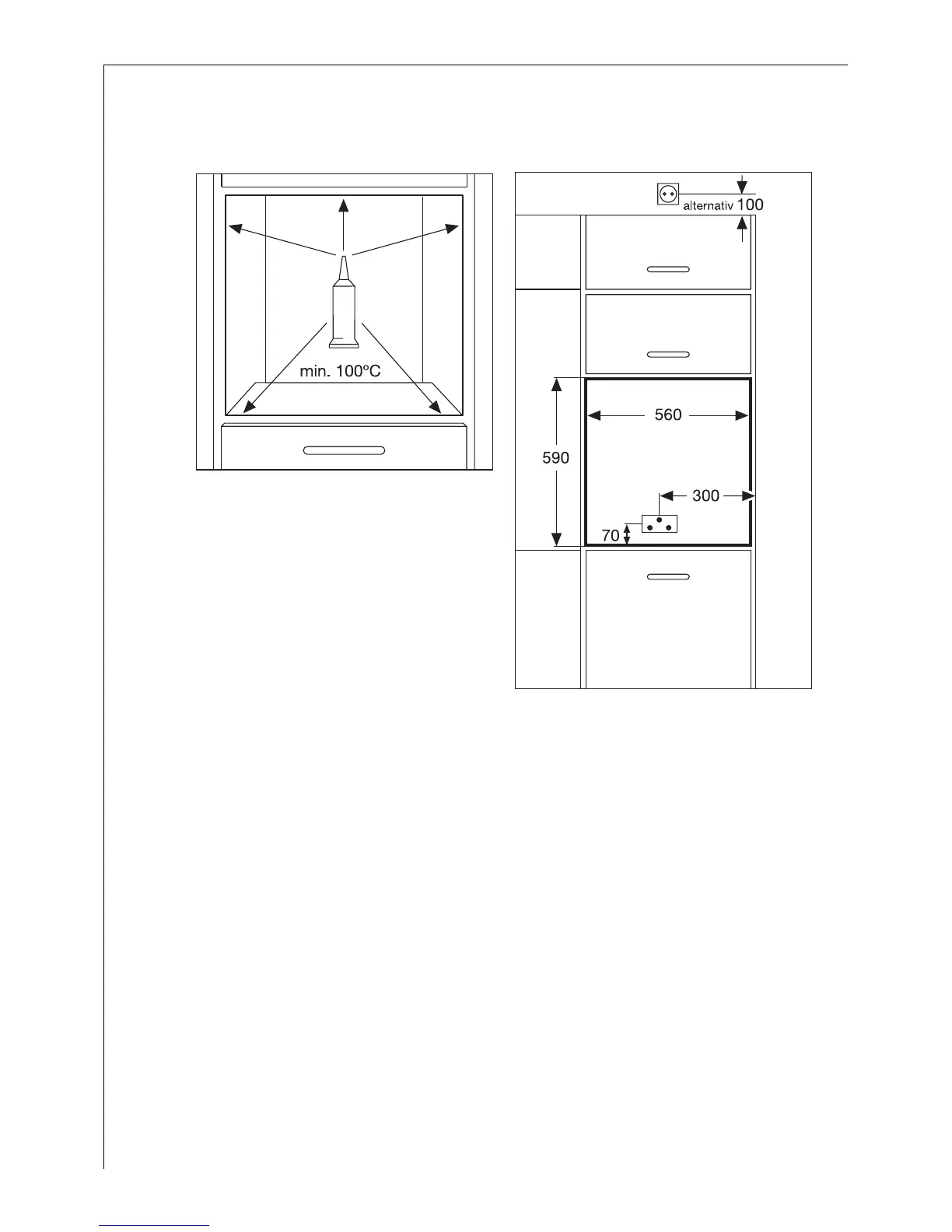 min. 100°C

alternativ 100

560

590

300

70